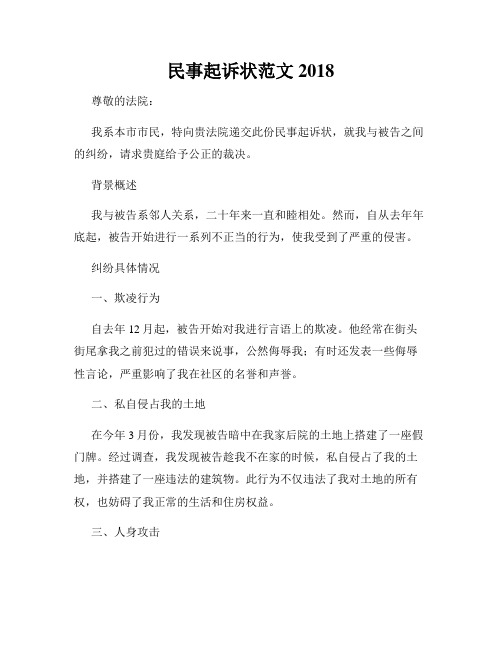 民事起诉状范文 2018

尊敬的法院：

我系本市市民，特向贵法院递交此份民事起诉状，就我与被告之间的纠纷，请求贵庭给予公正的裁决。

背景概述

我与被告系邻人关系，二十年来一直和睦相处。然而，自从去年年底起，被告开始进行一系列不正当的行为，使我受到了严重的侵害。

纠纷具体情况

一、欺凌行为

自去年 12 月起，被告开始对我进行言语上的欺凌。他经常在街头街尾拿我之前犯过的错误来说事，公然侮辱我；有时还发表一些侮辱性言论，严重影响了我在社区的名誉和声誉。

二、私自侵占我的土地

在今年 3 月份，我发现被告暗中在我家后院的土地上搭建了一座假门牌。经过调查，我发现被告趁我不在家的时候，私自侵占了我的土地，并搭建了一座违法的建筑物。此行为不仅违法了我对土地的所有权，也妨碍了我正常的生活和住房权益。

三、人身攻击